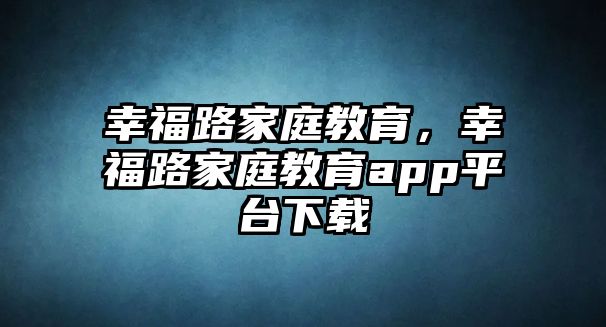 幸福路家庭教育，幸福路家庭教育app平台下载